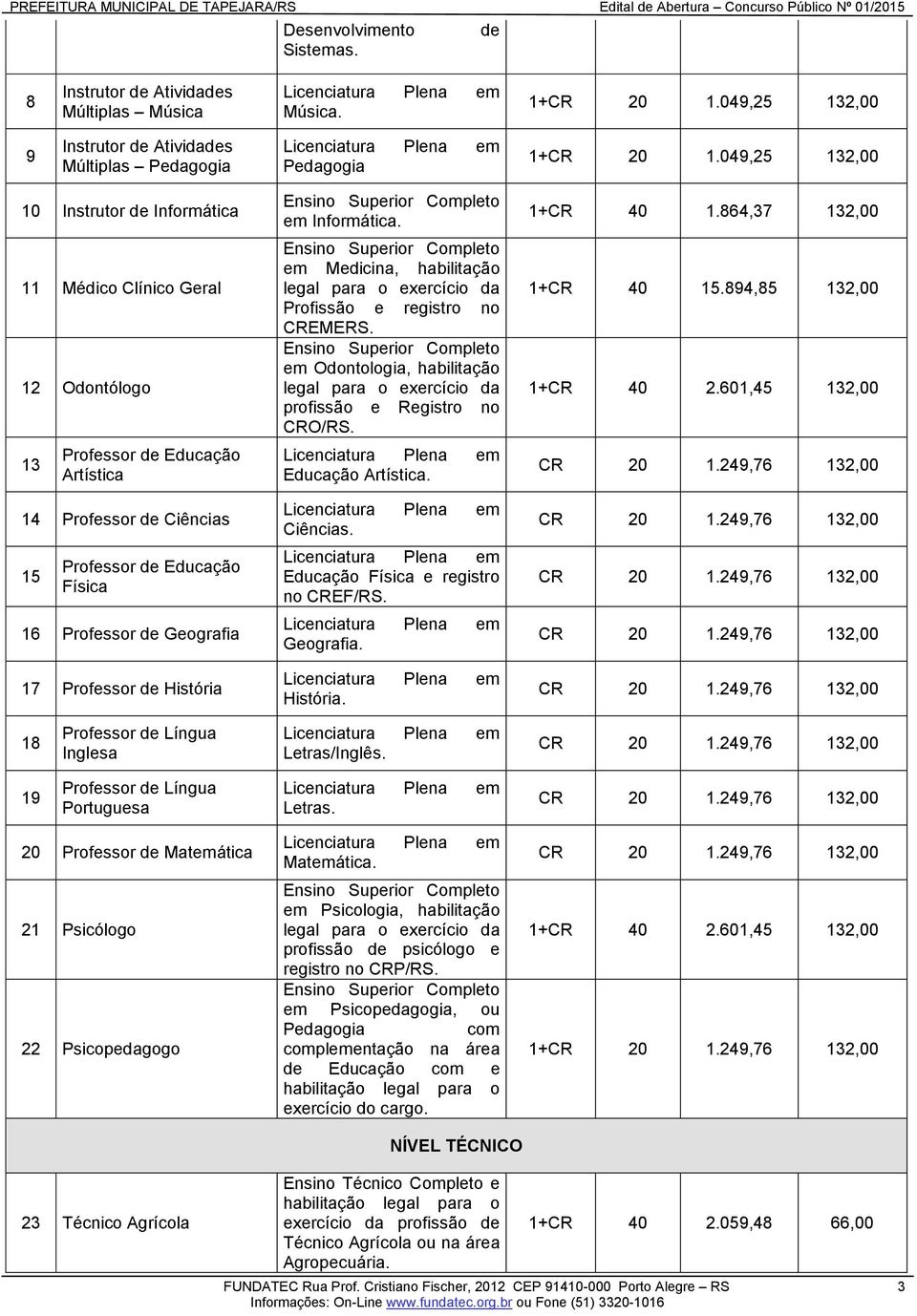 PREFEITURA MUNICIPAL DE TAPEJARA/RS Edital de Abertura – Concurso Público Nº 01/2015

| | | | | | | |
|---|---|---|---|---|---|---|
| | | Desenvolvimento de Sistemas. | | | | |
| 8 | Instrutor de Atividades Múltiplas – Música | Licenciatura Plena em Música. | 1+CR | 20 | 1.049,25 | 132,00 |
| 9 | Instrutor de Atividades Múltiplas – Pedagogia | Licenciatura Plena em Pedagogia | 1+CR | 20 | 1.049,25 | 132,00 |
| 10 | Instrutor de Informática | Ensino Superior Completo em Informática. | 1+CR | 40 | 1.864,37 | 132,00 |
| 11 | Médico Clínico Geral | Ensino Superior Completo em Medicina, habilitação legal para o exercício da Profissão e registro no CREMERS. | 1+CR | 40 | 15.894,85 | 132,00 |
| 12 | Odontólogo | Ensino Superior Completo em Odontologia, habilitação legal para o exercício da profissão e Registro no CRO/RS. | 1+CR | 40 | 2.601,45 | 132,00 |
| 13 | Professor de Educação Artística | Licenciatura Plena em Educação Artística. | CR | 20 | 1.249,76 | 132,00 |
| 14 | Professor de Ciências | Licenciatura Plena em Ciências. | CR | 20 | 1.249,76 | 132,00 |
| 15 | Professor de Educação Física | Licenciatura Plena em Educação Física e registro no CREF/RS. | CR | 20 | 1.249,76 | 132,00 |
| 16 | Professor de Geografia | Licenciatura Plena em Geografia. | CR | 20 | 1.249,76 | 132,00 |
| 17 | Professor de História | Licenciatura Plena em História. | CR | 20 | 1.249,76 | 132,00 |
| 18 | Professor de Língua Inglesa | Licenciatura Plena em Letras/Inglês. | CR | 20 | 1.249,76 | 132,00 |
| 19 | Professor de Língua Portuguesa | Licenciatura Plena em Letras. | CR | 20 | 1.249,76 | 132,00 |
| 20 | Professor de Matemática | Licenciatura Plena em Matemática. | CR | 20 | 1.249,76 | 132,00 |
| 21 | Psicólogo | Ensino Superior Completo em Psicologia, habilitação legal para o exercício da profissão de psicólogo e registro no CRP/RS. | 1+CR | 40 | 2.601,45 | 132,00 |
| 22 | Psicopedagogo | Ensino Superior Completo em Psicopedagogia, ou Pedagogia com complementação na área de Educação com e habilitação legal para o exercício do cargo. | 1+CR | 20 | 1.249,76 | 132,00 |
| NÍVEL TÉCNICO | | | | | | |
| 23 | Técnico Agrícola | Ensino Técnico Completo e habilitação legal para o exercício da profissão de Técnico Agrícola ou na área Agropecuária. | 1+CR | 40 | 2.059,48 | 66,00 |

FUNDATEC Rua Prof. Cristiano Fischer, 2012 CEP 91410-000 Porto Alegre – RS 3
Informações: On-Line www.fundatec.org.br ou Fone (51) 3320-1016